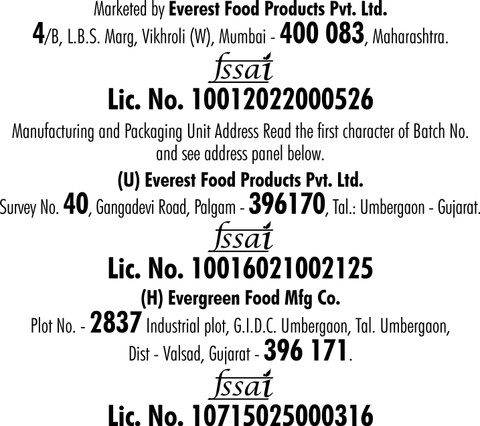 Marketed by Everest Food Products Pvt. Ltd.
4/B, L.B.S. Marg, Vikhroli (W), Mumbai - 400 083, Maharashtra.

fssai
Lic. No. 10012022000526

Manufacturing and Packaging Unit Address Read the first character of Batch No. and see address panel below.

(U) Everest Food Products Pvt. Ltd.
Survey No. 40, Gangadevi Road, Palgam - 396170, Tal.: Umbergaon - Gujarat.

fssai
Lic. No. 10016021002125

(H) Evergreen Food Mfg Co.
Plot No. - 2837 Industrial plot, G.I.D.C. Umbergaon, Tal. Umbergaon, Dist - Valsad, Gujarat - 396 171.

fssai
Lic. No. 10715025000316